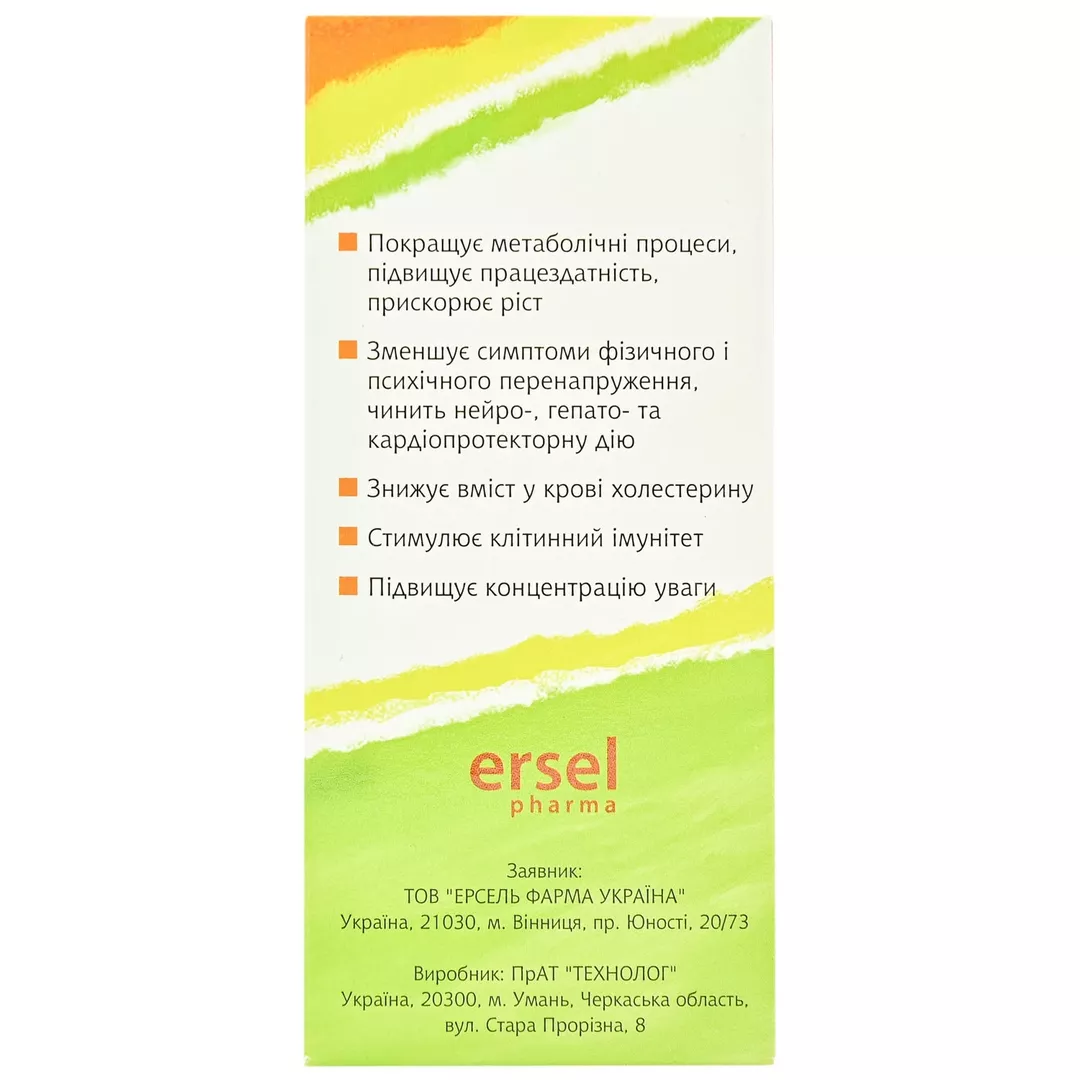 Покращує метаболічні процеси, підвищує працездатність, прискорює ріст

Зменшує симптоми фізичного і психічного перенапруження, чинить нейро-, гепато- та кардіопротекторну дію

Знижує вміст у крові холестерину

Стимулює клітинний імунітет

Підвищує концентрацію уваги

ersel
pharma

Заявник:
ТОВ "ЕРСЕЛЬ ФАРМА УКРАЇНА"
Україна, 21030, м. Вінниця, пр. Юності, 20/73

Виробник: ПрАТ "ТЕХНОЛОГ"
Україна, 20300, м. Умань, Черкаська область, вул. Стара Прорізна, 8